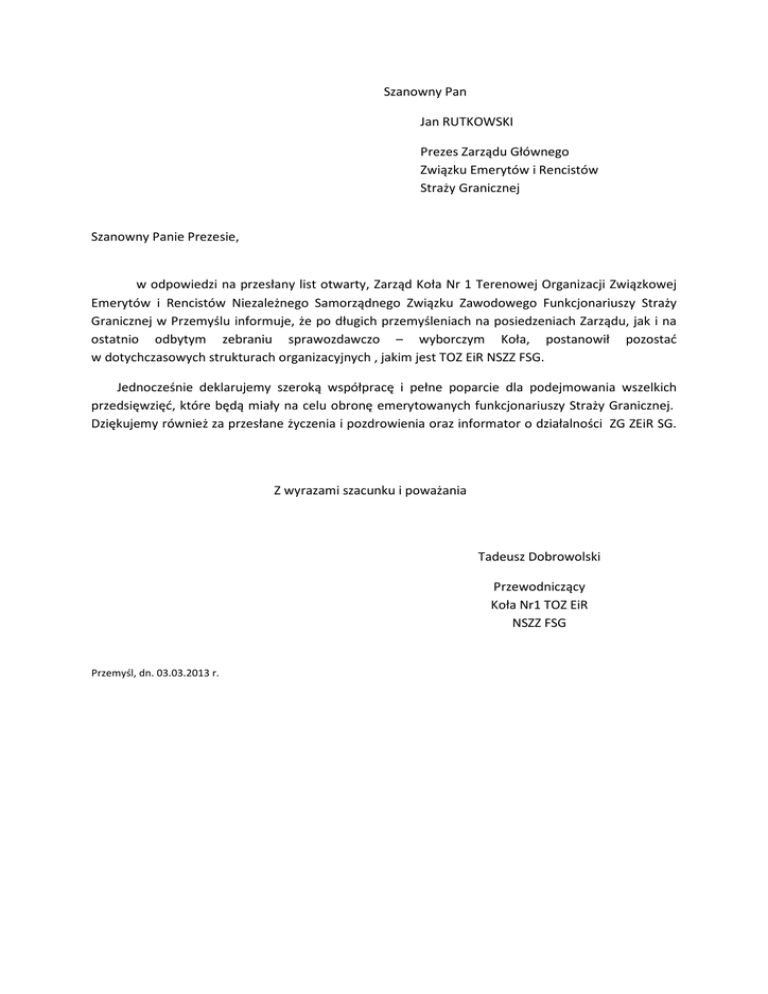 Szanowny Pan

Jan RUTKOWSKI

Prezes Zarządu Głównego
Związku Emerytów i Rencistów
Straży Granicznej

Szanowny Panie Prezesie,

w odpowiedzi na przesłany list otwarty, Zarząd Koła Nr 1 Terenowej Organizacji Związkowej Emerytów i Rencistów Niezależnego Samorządnego Związku Zawodowego Funkcjonariuszy Straży Granicznej w Przemyślu informuje, że po długich przemyśleniach na posiedzeniach Zarządu, jak i na ostatnio odbytym zebraniu sprawozdawczo – wyborczym Koła, postanowił pozostać w dotychczasowych strukturach organizacyjnych , jakim jest TOZ EiR NSZZ FSG.

Jednocześnie deklarujemy szeroką współpracę i pełne poparcie dla podejmowania wszelkich przedsięwzięć, które będą miały na celu obronę emerytowanych funkcjonariuszy Straży Granicznej. Dziękujemy również za przesłane życzenia i pozdrowienia oraz informator o działalności ZG ZEiR SG.

Z wyrazami szacunku i poważania

Tadeusz Dobrowolski

Przewodniczący
Koła Nr1 TOZ EiR
NSZZ FSG

Przemyśl, dn. 03.03.2013 r.